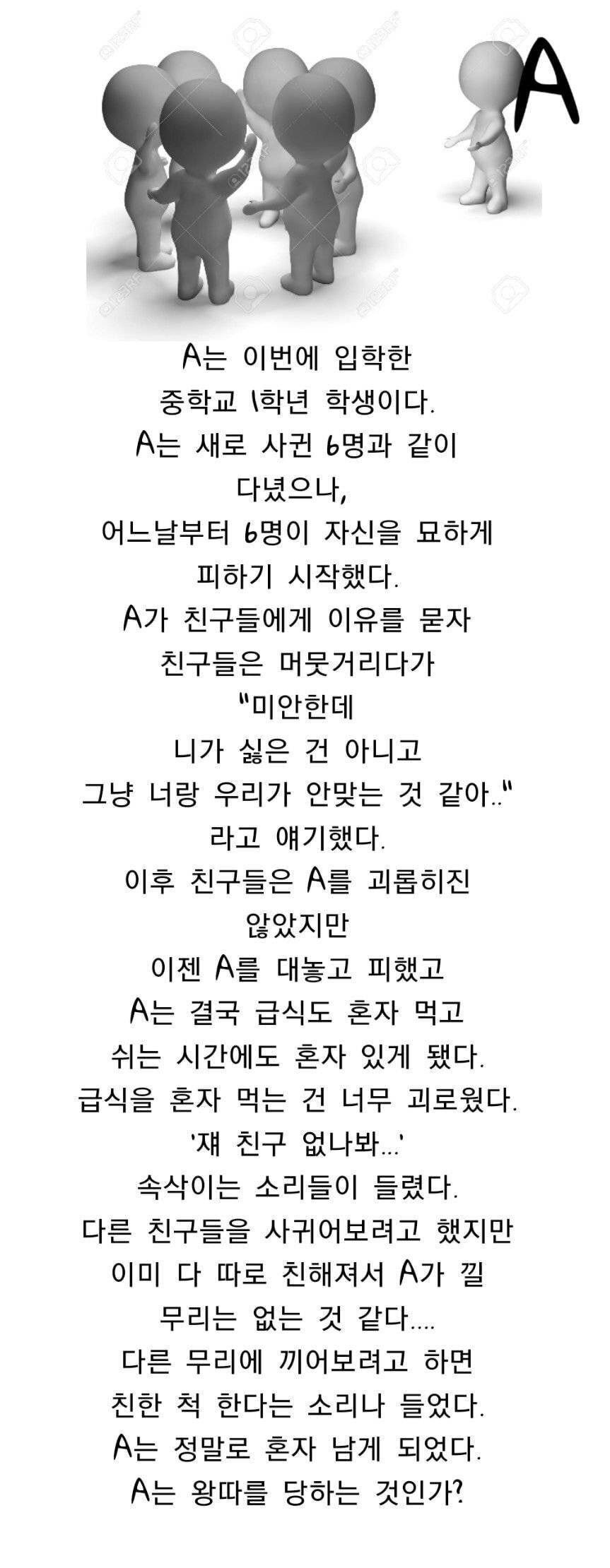 A

A는 이번에 입학한 중학교 1학년 학생이다.
A는 새로 사귄 6명과 같이 다녔으나,
어느날부터 6명이 자신을 묘하게 피하기 시작했다.
A가 친구들에게 이유를 묻자 친구들은 머뭇거리다가
"미안한데 니가 싫은 건 아니고 그냥 너랑 우리가 안맞는 것 같아.."
라고 얘기했다.
이후 친구들은 A를 괴롭히진 않았지만
이젠 A를 대놓고 피했고
A는 결국 급식도 혼자 먹고 쉬는 시간에도 혼자 있게 됐다.
급식을 혼자 먹는 건 너무 괴로웠다.
'쟤 친구 없나봐...'
속삭이는 소리들이 들렸다.
다른 친구들을 사귀어보려고 했지만
이미 다 따로 친해져서 A가 낄 무리는 없는 것 같다....
다른 무리에 끼어보려고 하면 친한 척 한다는 소리나 들었다.
A는 정말로 혼자 남게 되었다.
A는 왕따를 당하는 것인가?